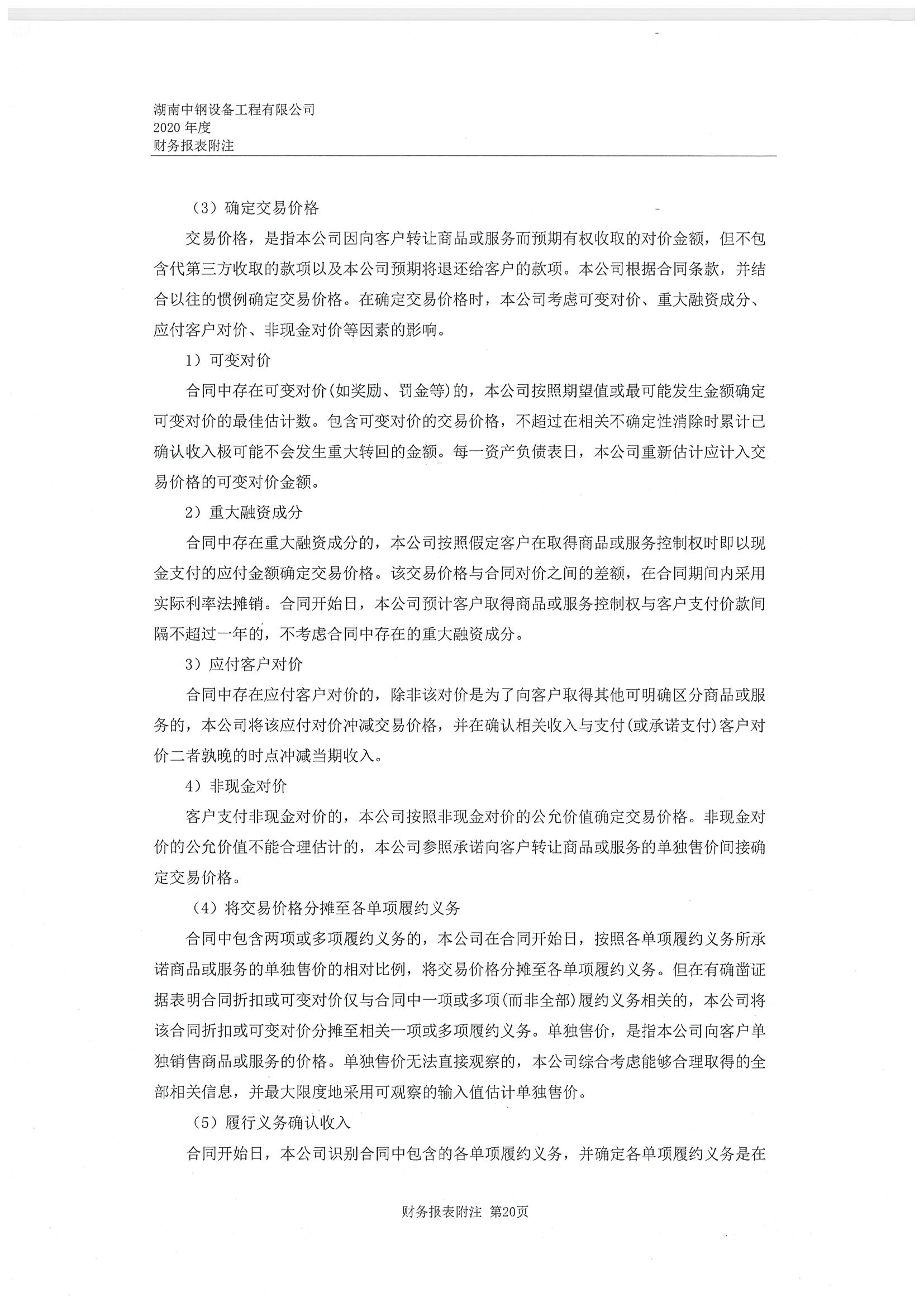 湖南中钢设备工程有限公司
2020 年度
财务报表附注

（3）确定交易价格

交易价格，是指本公司因向客户转让商品或服务而预期有权收取的对价金额，但不包含代第三方收取的款项以及本公司预期将退还给客户的款项。本公司根据合同条款，并结合以往的惯例确定交易价格。在确定交易价格时，本公司考虑可变对价、重大融资成分、应付客户对价、非现金对价等因素的影响。

1）可变对价

合同中存在可变对价(如奖励、罚金等)的，本公司按照期望值或最可能发生金额确定可变对价的最佳估计数。包含可变对价的交易价格，不超过在相关不确定性消除时累计已确认收入极可能不会发生重大转回的金额。每一资产负债表日，本公司重新估计应计入交易价格的可变对价金额。

2）重大融资成分

合同中存在重大融资成分的，本公司按照假定客户在取得商品或服务控制权时即以现金支付的应付金额确定交易价格。该交易价格与合同对价之间的差额，在合同期间内采用实际利率法摊销。合同开始日，本公司预计客户取得商品或服务控制权与客户支付价款间隔不超过一年的，不考虑合同中存在的重大融资成分。

3）应付客户对价

合同中存在应付客户对价的，除非该对价是为了向客户取得其他可明确区分商品或服务的，本公司将该应付对价冲减交易价格，并在确认相关收入与支付(或承诺支付)客户对价二者孰晚的时点冲减当期收入。

4）非现金对价

客户支付非现金对价的，本公司按照非现金对价的公允价值确定交易价格。非现金对价的公允价值不能合理估计的，本公司参照承诺向客户转让商品或服务的单独售价间接确定交易价格。

（4）将交易价格分摊至各单项履约义务

合同中包含两项或多项履约义务的，本公司在合同开始日，按照各单项履约义务所承诺商品或服务的单独售价的相对比例，将交易价格分摊至各单项履约义务。但在有确凿证据表明合同折扣或可变对价仅与合同中一项或多项(而非全部)履约义务相关的，本公司将该合同折扣或可变对价分摊至相关一项或多项履约义务。单独售价，是指本公司向客户单独销售商品或服务的价格。单独售价无法直接观察的，本公司综合考虑能够合理取得的全部相关信息，并最大限度地采用可观察的输入值估计单独售价。

（5）履行义务确认收入

合同开始日，本公司识别合同中包含的各单项履约义务，并确定各单项履约义务是在

财务报表附注 第20页